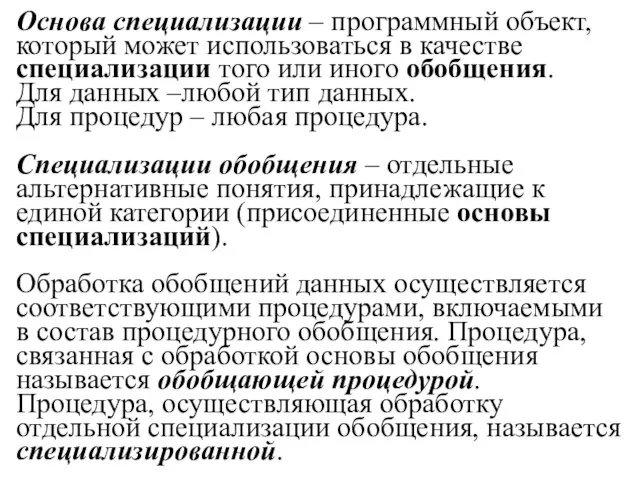 Основа специализации – программный объект, который может использоваться в качестве специализации того или иного обобщения. Для данных –любой тип данных. Для процедур – любая процедура.

Специализации обобщения – отдельные альтернативные понятия, принадлежащие к единой категории (присоединенные основы специализаций).

Обработка обобщений данных осуществляется соответствующими процедурами, включаемыми в состав процедурного обобщения. Процедура, связанная с обработкой основы обобщения называется обобщающей процедурой. Процедура, осуществляющая обработку отдельной специализации обобщения, называется специализированной.